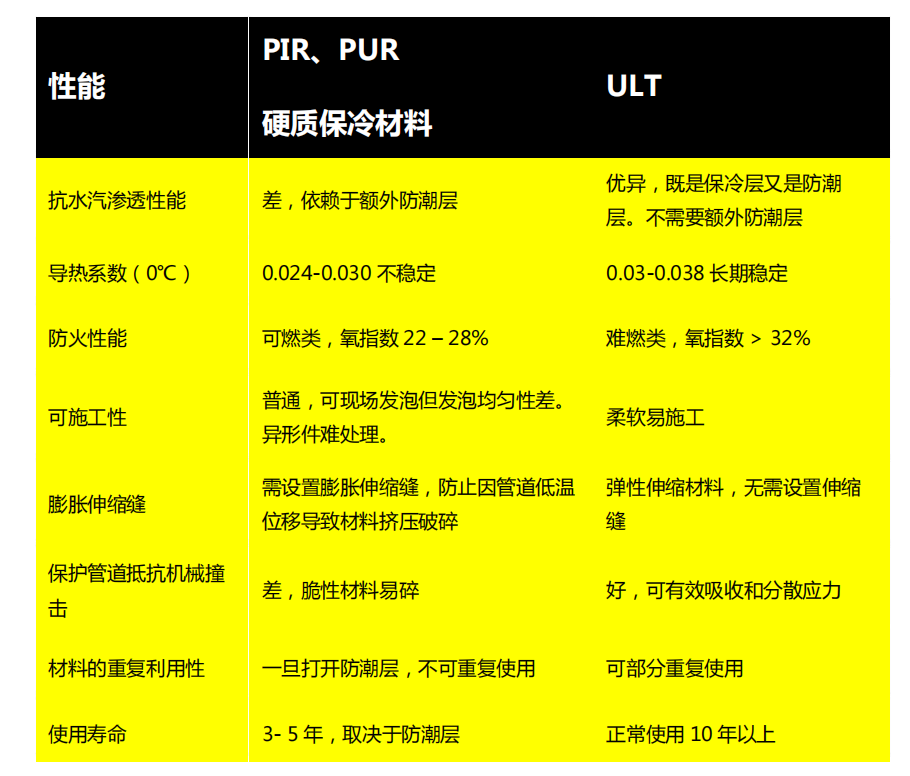 | 性能 | PIR、PUR 硬质保冷材料 | ULT |
|---|---|---|
| 抗水汽渗透性能 | 差，依赖于额外防潮层 | 优异，既是保冷层又是防潮层。不需要额外防潮层 |
| 导热系数（0°C） | 0.024-0.030 不稳定 | 0.03-0.038 长期稳定 |
| 防火性能 | 可燃类，氧指数 22 – 28% | 难燃类，氧指数 > 32% |
| 可施工性 | 普通，可现场发泡但发泡均匀性差。异形件难处理。 | 柔软易施工 |
| 膨胀伸缩缝 | 需设置膨胀伸缩缝，防止因管道低温位移导致材料挤压破碎 | 弹性伸缩材料，无需设置伸缩缝 |
| 保护管道抵抗机械撞击 | 差，脆性材料易碎 | 好，可有效吸收和分散应力 |
| 材料的重复利用性 | 一旦打开防潮层，不可重复使用 | 可部分重复使用 |
| 使用寿命 | 3- 5 年，取决于防潮层 | 正常使用 10 年以上 |